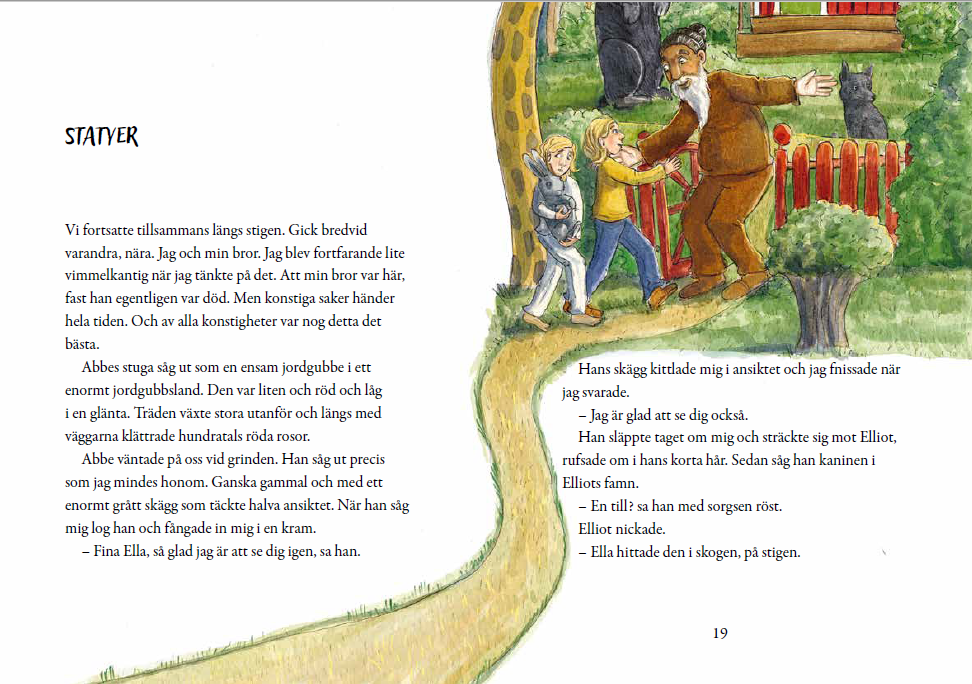 STATYER

Vi fortsatte tillsammans längs stigen. Gick bredvid varandra, nära. Jag och min bror. Jag blev fortfarande lite vimmelkantig när jag tänkte på det. Att min bror var här, fast han egentligen var död. Men konstiga saker händer hela tiden. Och av alla konstigheter var nog detta det bästa.

Abbes stuga såg ut som en ensam jordgubbe i ett enormt jordgubbsland. Den var liten och röd och låg i en glänta. Träden växte stora utanför och längs med väggarna klättrade hundratals röda rosor.

Abbe väntade på oss vid grinden. Han såg ut precis som jag mindes honom. Ganska gammal och med ett enormt grått skägg som täckte halva ansiktet. När han såg mig log han och fångade in mig i en kram.

– Fina Ella, så glad jag är att se dig igen, sa han.

Hans skägg kittlade mig i ansiktet och jag fnissade när jag svarade.

– Jag är glad att se dig också.

Han släppte taget om mig och sträckte sig mot Elliot, rufsade om i hans korta hår. Sedan såg han kaninen i Elliots famn.

– En till? sa han med sorgsen röst.

Elliot nickade.

– Ella hittade den i skogen, på stigen.

19